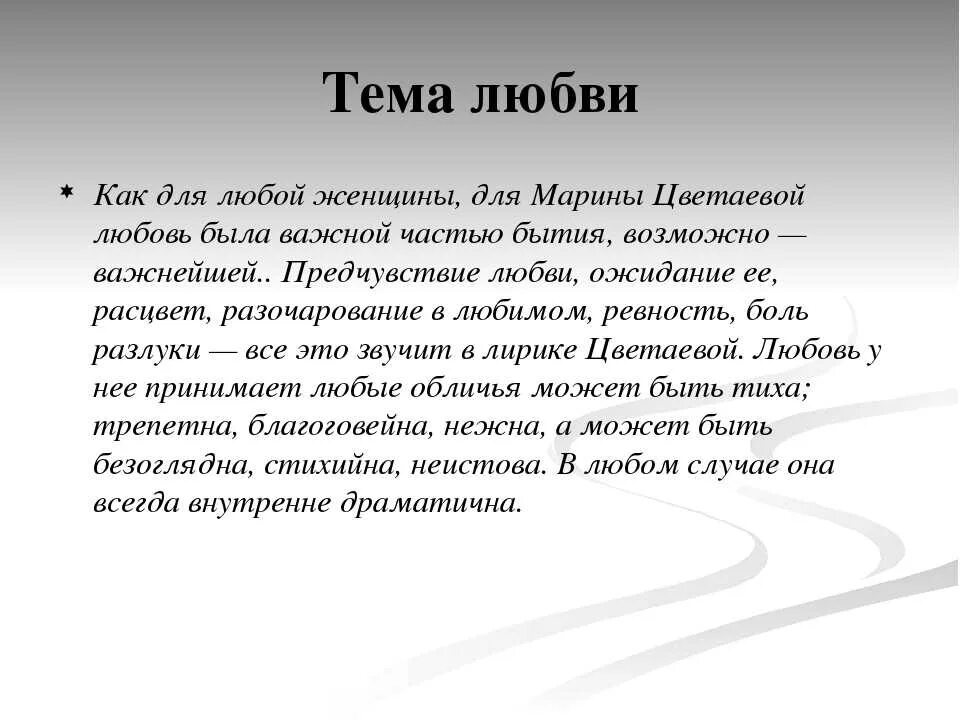 Тема любви

Как для любой женщины, для Марины Цветаевой любовь была важной частью бытия, возможно — важнейшей.. Предчувствие любви, ожидание ее, расцвет, разочарование в любимом, ревность, боль разлуки — все это звучит в лирике Цветаевой. Любовь у нее принимает любые обличья может быть тиха; трепетна, благоговейна, нежна, а может быть безоглядна, стихийна, неистова. В любом случае она всегда внутренне драматична.